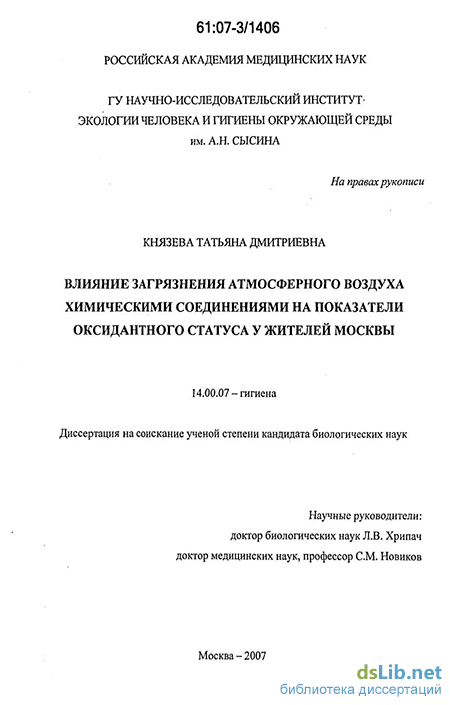 61:07-3/1406

РОССИЙСКАЯ АКАДЕМИЯ МЕДИЦИНСКИХ НАУК

ГУ НАУЧНО-ИССЛЕДОВАТЕЛЬСКИЙ ИНСТИТУТ ЭКОЛОГИИ ЧЕЛОВЕКА И ГИГИЕНЫ ОКРУЖАЮЩЕЙ СРЕДЫ им. А.Н. СЫСИНА

На правах рукописи

КНЯЗЕВА ТАТЬЯНА ДМИТРИЕВНА

ВЛИЯНИЕ ЗАГРЯЗНЕНИЯ АТМОСФЕРНОГО ВОЗДУХА ХИМИЧЕСКИМИ СОЕДИНЕНИЯМИ НА ПОКАЗАТЕЛИ ОКСИДАНТНОГО СТАТУСА У ЖИТЕЛЕЙ МОСКВЫ

14.00.07 – гигиена

Диссертация на соискание ученой степени кандидата биологических наук

Научные руководители:
доктор биологических наук Л.В. Хрипач
доктор медицинских наук, профессор С.М. Новиков

Москва – 2007

dsLib.net
библиотека диссертаций